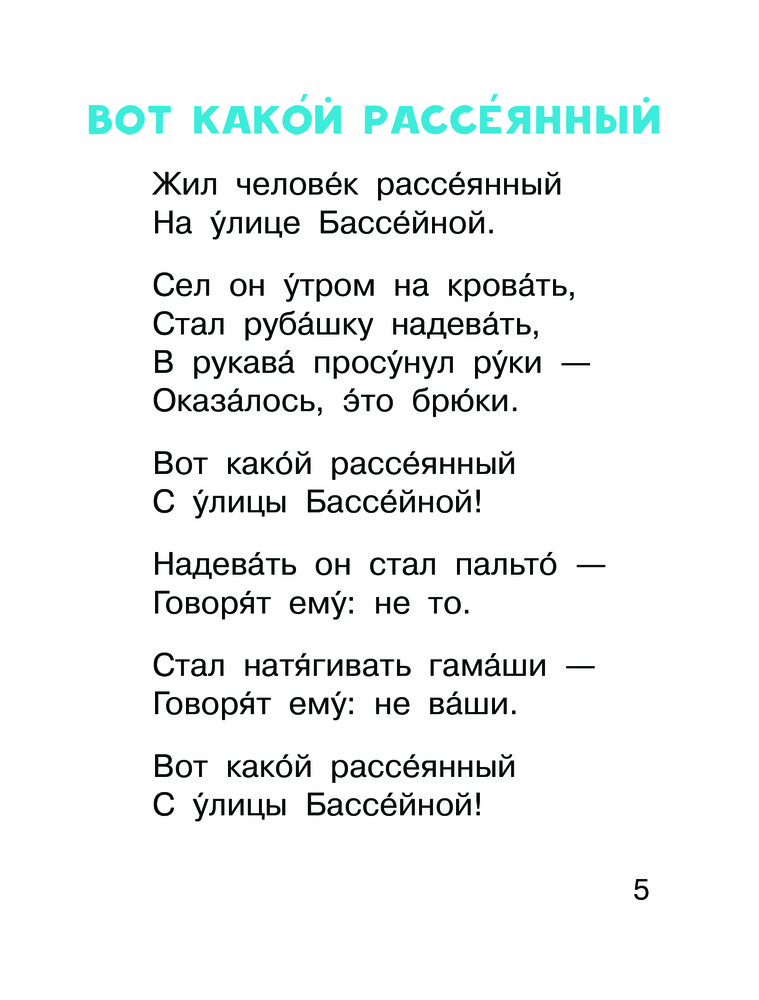 ВОТ КАКО́Й РАССЕ́ЯННЫЙ

Жил челове́к рассе́янный
На у́лице Бассе́йной.

Сел он у́тром на крова́ть,
Стал руба́шку надева́ть,
В рукава́ просу́нул ру́ки —
Оказа́лось, э́то брю́ки.

Вот како́й рассе́янный
С у́лицы Бассе́йной!

Надева́ть он стал пальто́ —
Говоря́т ему́: не то.

Стал натя́гивать гама́ши —
Говоря́т ему́: не ва́ши.

Вот како́й рассе́янный
С у́лицы Бассе́йной!

5